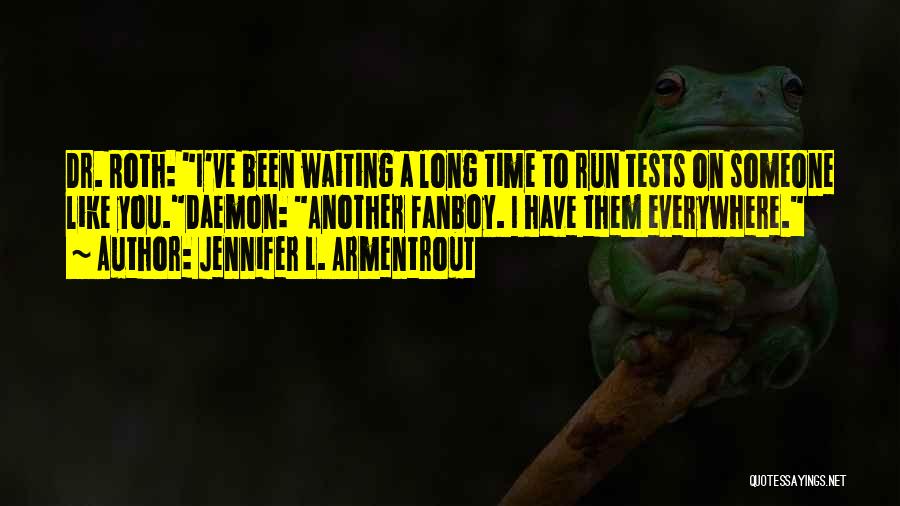 DR. ROTH: "I'VE BEEN WAITING A LONG TIME TO RUN TESTS ON SOMEONE LIKE YOU."DAEMON: "ANOTHER FANBOY. I HAVE THEM EVERYWHERE."
~ AUTHOR: JENNIFER L. ARMENTROUT

QUOTESSAYINGS.NET